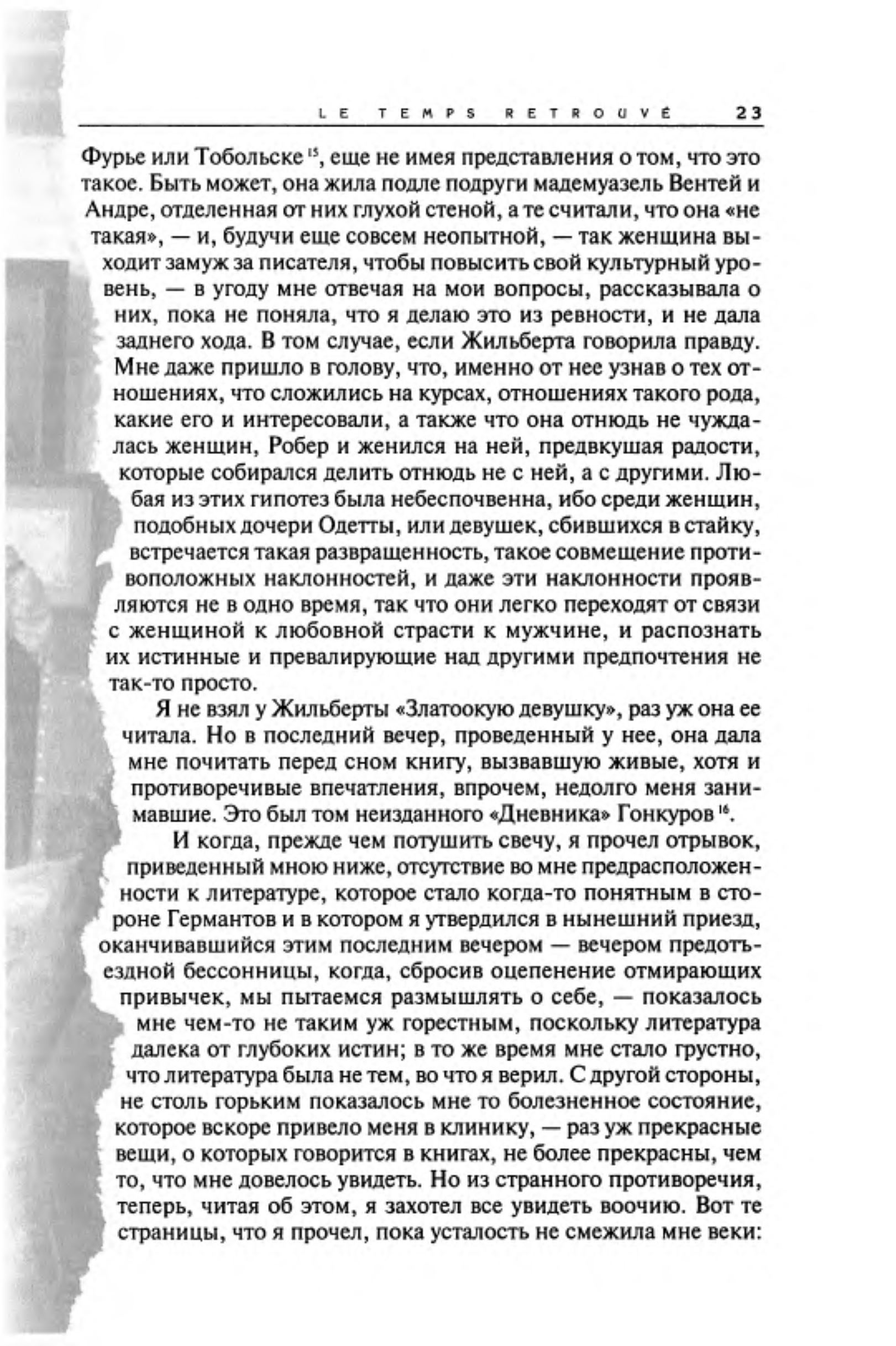 LE TEMPS RETROUVÉ 23

Фурье или Тобольске $^{15}$, еще не имея представления о том, что это такое. Быть может, она жила подле подруги мадемуазель Вентей и Андре, отделенная от них глухой стеной, а те считали, что она «не такая», — и, будучи еще совсем неопытной, — так женщина выходит замуж за писателя, чтобы повысить свой культурный уровень, — в угоду мне отвечая на мои вопросы, рассказывала о них, пока не поняла, что я делаю это из ревности, и не дала заднего хода. В том случае, если Жильберта говорила правду. Мне даже пришло в голову, что, именно от нее узнав о тех отношениях, что сложились на курсах, отношениях такого рода, какие его и интересовали, а также что она отнюдь не чуждалась женщин, Робер и женился на ней, предвкушая радости, которые собирался делить отнюдь не с ней, а с другими. Любая из этих гипотез была небеспочвенна, ибо среди женщин, подобных дочери Одетты, или девушек, сбившихся в стайку, встречается такая развращенность, такое совмещение противоположных наклонностей, и даже эти наклонности проявляются не в одно время, так что они легко переходят от связи с женщиной к любовной страсти к мужчине, и распознать их истинные и превалирующие над другими предпочтения не так-то просто.

Я не взял у Жильберты «Златоокую девушку», раз уж она ее читала. Но в последний вечер, проведенный у нее, она дала мне почитать перед сном книгу, вызвавшую живые, хотя и противоречивые впечатления, впрочем, недолго меня занимавшие. Это был том неизданного «Дневника» Гонкуров $^{16}$.

И когда, прежде чем потушить свечу, я прочел отрывок, приведенный мною ниже, отсутствие во мне предрасположенности к литературе, которое стало когда-то понятным в стороне Германтов и в котором я утвердился в нынешний приезд, оканчивавшийся этим последним вечером — вечером предотъездной бессонницы, когда, сбросив оцепенение отмирающих привычек, мы пытаемся размышлять о себе, — показалось мне чем-то не таким уж горестным, поскольку литература далека от глубоких истин; в то же время мне стало грустно, что литература была не тем, во что я верил. С другой стороны, не столь горьким показалось мне то болезненное состояние, которое вскоре привело меня в клинику, — раз уж прекрасные вещи, о которых говорится в книгах, не более прекрасны, чем то, что мне довелось увидеть. Но из странного противоречия, теперь, читая об этом, я захотел все увидеть воочию. Вот те страницы, что я прочел, пока усталость не смежила мне веки: